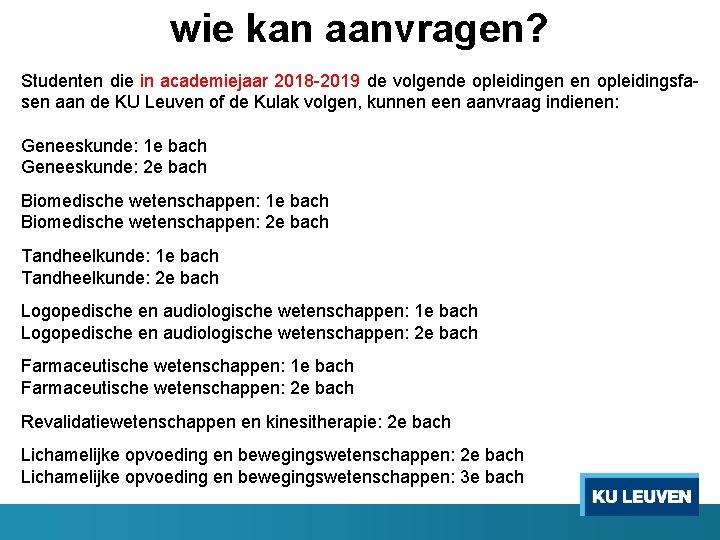 wie kan aanvragen?

Studenten die in academiejaar 2018-2019 de volgende opleidingen en opleidingsfasen aan de KU Leuven of de Kulak volgen, kunnen een aanvraag indienen:

Geneeskunde: 1e bach
Geneeskunde: 2e bach

Biomedische wetenschappen: 1e bach
Biomedische wetenschappen: 2e bach

Tandheelkunde: 1e bach
Tandheelkunde: 2e bach

Logopedische en audiologische wetenschappen: 1e bach
Logopedische en audiologische wetenschappen: 2e bach

Farmaceutische wetenschappen: 1e bach
Farmaceutische wetenschappen: 2e bach

Revalidatiewetenschappen en kinesitherapie: 2e bach

Lichamelijke opvoeding en bewegingswetenschappen: 2e bach
Lichamelijke opvoeding en bewegingswetenschappen: 3e bach

KU LEUVEN